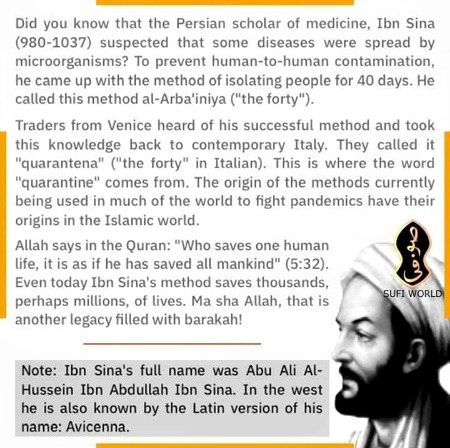 Did you know that the Persian scholar of medicine, Ibn Sina (980-1037) suspected that some diseases were spread by microorganisms? To prevent human-to-human contamination, he came up with the method of isolating people for 40 days. He called this method al-Arba'iniya ("the forty").

Traders from Venice heard of his successful method and took this knowledge back to contemporary Italy. They called it "quarantena" ("the forty" in Italian). This is where the word "quarantine" comes from. The origin of the methods currently being used in much of the world to fight pandemics have their origins in the Islamic world.

Allah says in the Quran: "Who saves one human life, it is as if he has saved all mankind" (5:32). Even today Ibn Sina's method saves thousands, perhaps millions, of lives. Ma sha Allah, that is another legacy filled with barakah!

صوفی
SUFI WORLD

Note: Ibn Sina's full name was Abu Ali Al-Hussein Ibn Abdullah Ibn Sina. In the west he is also known by the Latin version of his name: Avicenna.